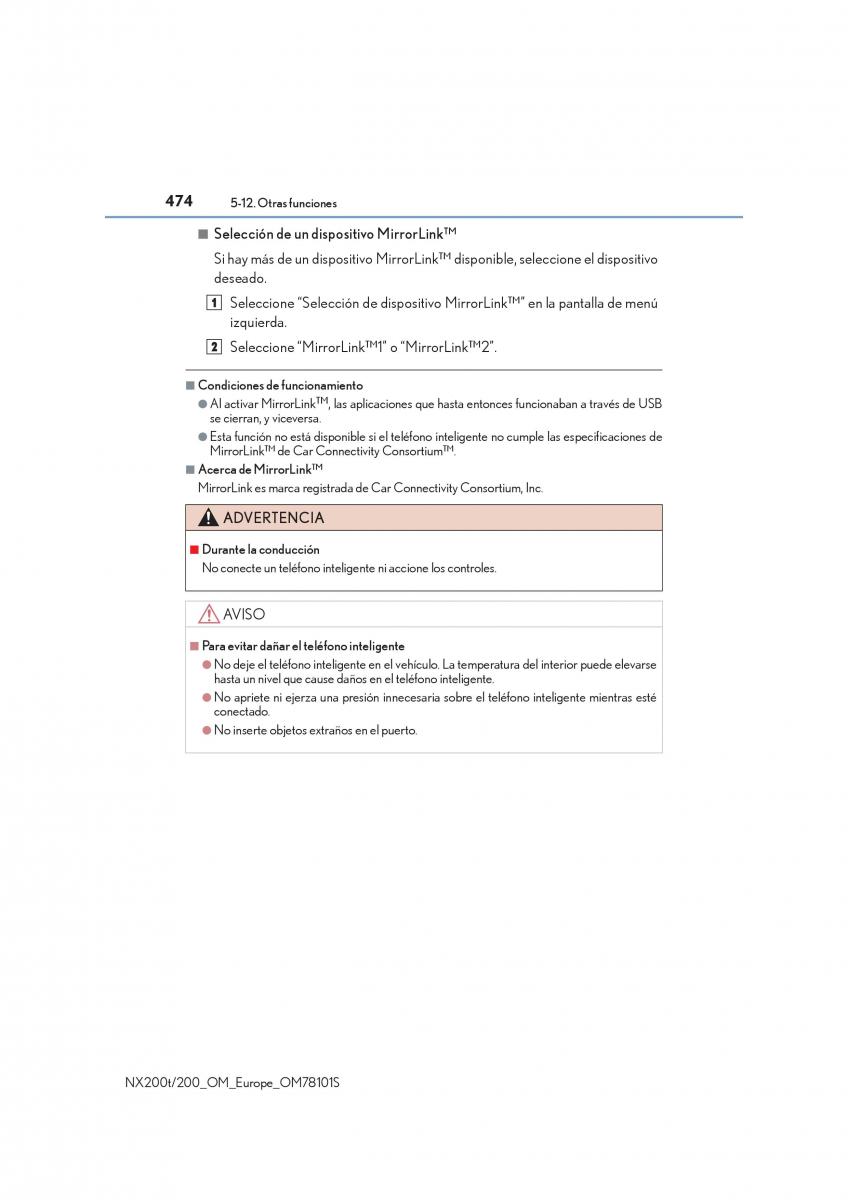 474 5-12. Otras funciones

■ Selección de un dispositivo MirrorLink™

Si hay más de un dispositivo MirrorLink™ disponible, seleccione el dispositivo deseado.

1 Seleccione "Selección de dispositivo MirrorLink™" en la pantalla de menú izquierda.

2 Seleccione "MirrorLink™1" o "MirrorLink™2".

■ Condiciones de funcionamiento

● Al activar MirrorLink™, las aplicaciones que hasta entonces funcionaban a través de USB se cierran, y viceversa.

● Esta función no está disponible si el teléfono inteligente no cumple las especificaciones de MirrorLink™ de Car Connectivity Consortium™.

■ Acerca de MirrorLink™

MirrorLink es marca registrada de Car Connectivity Consortium, Inc.

ADVERTENCIA

■ Durante la conducción

No conecte un teléfono inteligente ni accione los controles.

AVISO

■ Para evitar dañar el teléfono inteligente

● No deje el teléfono inteligente en el vehículo. La temperatura del interior puede elevarse hasta un nivel que cause daños en el teléfono inteligente.

● No apriete ni ejerza una presión innecesaria sobre el teléfono inteligente mientras esté conectado.

● No inserte objetos extraños en el puerto.

NX200t/200_OM_Europe_OM78101S